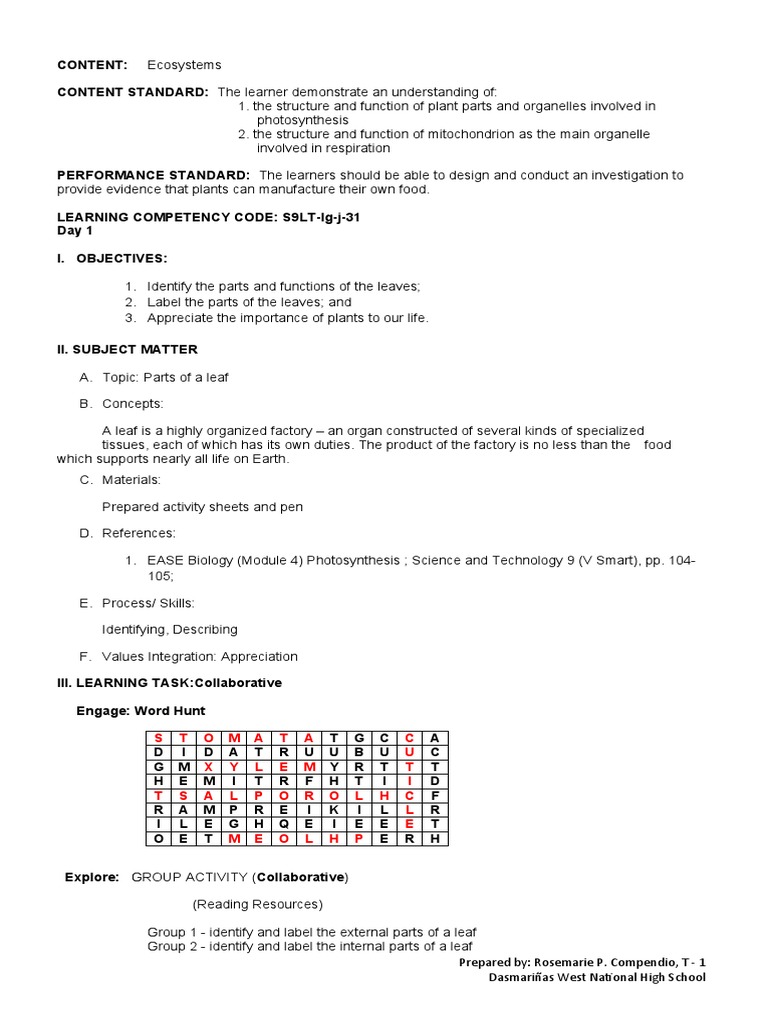 CONTENT: Ecosystems

CONTENT STANDARD: The learner demonstrate an understanding of:
1. the structure and function of plant parts and organelles involved in photosynthesis
2. the structure and function of mitochondrion as the main organelle involved in respiration

PERFORMANCE STANDARD: The learners should be able to design and conduct an investigation to provide evidence that plants can manufacture their own food.

LEARNING COMPETENCY CODE: S9LT-Ig-j-31
Day 1

I. OBJECTIVES:

1. Identify the parts and functions of the leaves;
2. Label the parts of the leaves; and
3. Appreciate the importance of plants to our life.

II. SUBJECT MATTER

A. Topic: Parts of a leaf

B. Concepts:

A leaf is a highly organized factory – an organ constructed of several kinds of specialized tissues, each of which has its own duties. The product of the factory is no less than the food which supports nearly all life on Earth.

C. Materials:

Prepared activity sheets and pen

D. References:

1. EASE Biology (Module 4) Photosynthesis ; Science and Technology 9 (V Smart), pp. 104-105;

E. Process/ Skills:

Identifying, Describing

F. Values Integration: Appreciation

III. LEARNING TASK:Collaborative

Engage: Word Hunt

| S | T | O | M | A | T | A | T | G | C | C | A |
|---|---|---|---|---|---|---|---|---|---|---|---|
| D | I | D | A | T | R | U | U | B | U | U | C |
| G | M | X | Y | L | E | M | Y | R | T | T | T |
| H | E | M | I | T | R | F | H | T | I | I | D |
| T | S | A | L | P | O | R | O | L | H | C | F |
| R | A | M | P | R | E | I | K | I | L | L | R |
| I | L | E | G | H | Q | E | I | E | E | E | T |
| O | E | T | M | E | O | L | H | P | E | R | H |

Explore: GROUP ACTIVITY (Collaborative)

(Reading Resources)

Group 1 - identify and label the external parts of a leaf
Group 2 - identify and label the internal parts of a leaf

Prepared by: Rosemarie P. Compendio, T- 1
Dasmariñas West National High School